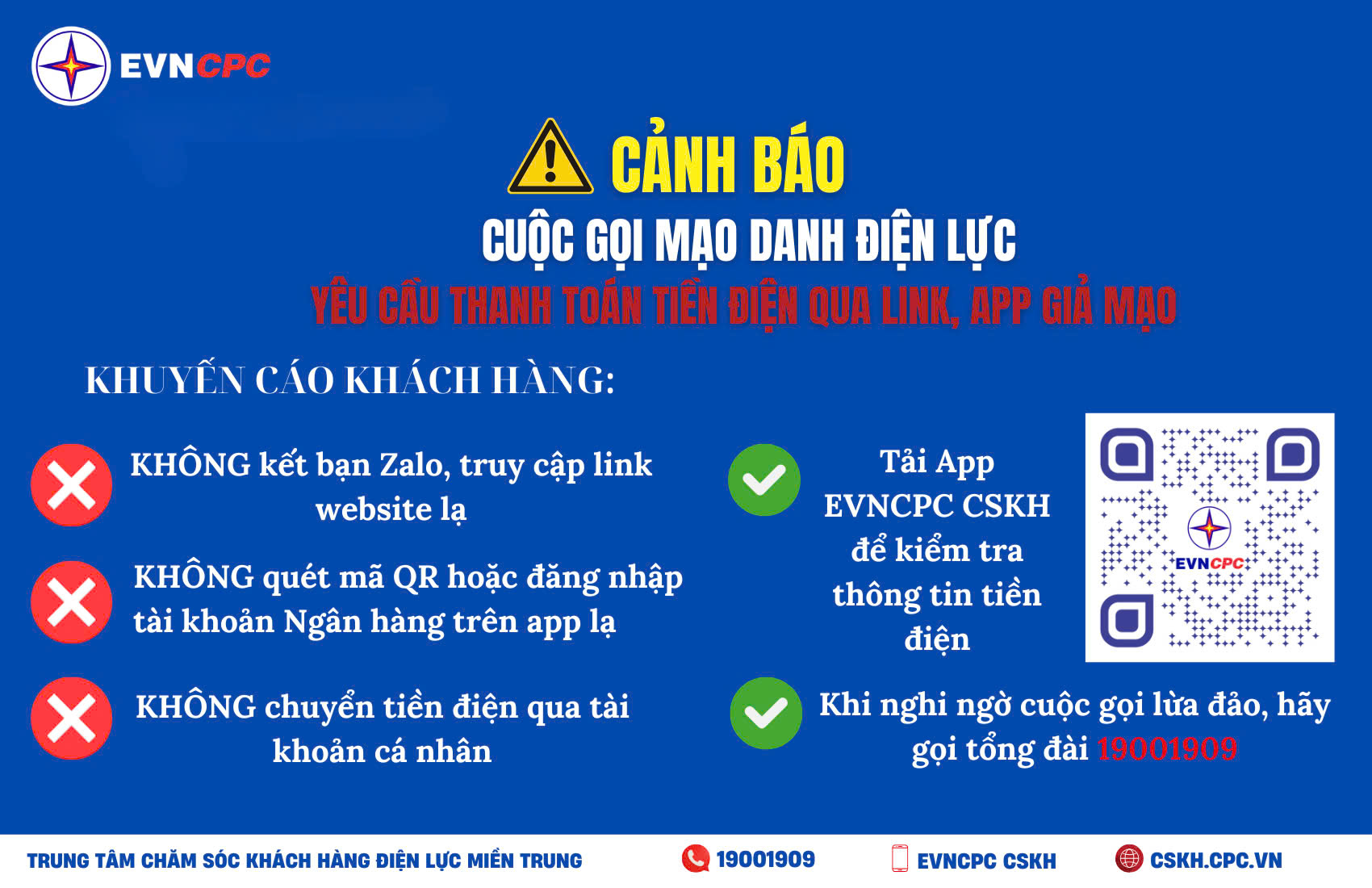 EVNCPC

CẢNH BÁO

CUỘC GỌI MẠO DANH ĐIỆN LỰC

YÊU CẦU THANH TOÁN TIỀN ĐIỆN QUA LINK, APP GIẢ MẠO

KHUYẾN CÁO KHÁCH HÀNG:

KHÔNG kết bạn Zalo, truy cập link website lạ

KHÔNG quét mã QR hoặc đăng nhập tài khoản Ngân hàng trên app lạ

KHÔNG chuyển tiền điện qua tài khoản cá nhân

Tải App EVNCPC CSKH để kiểm tra thông tin tiền điện

EVNCPC

Khi nghi ngờ cuộc gọi lừa đảo, hãy gọi tổng đài 19001909

TRUNG TÂM CHĂM SÓC KHÁCH HÀNG ĐIỆN LỰC MIỀN TRUNG
19001909
EVNCPC CSKH
CSKH.CPC.VN